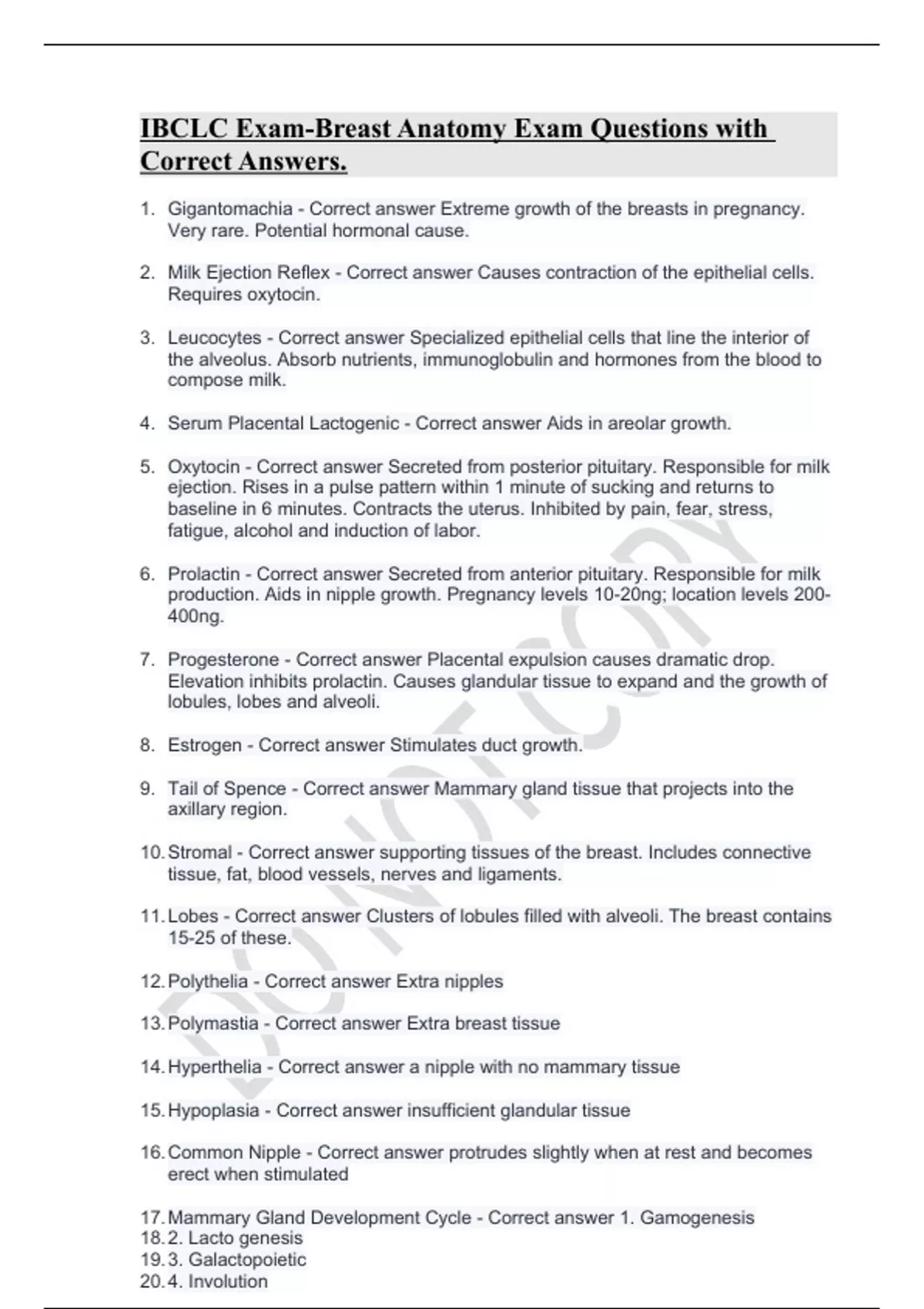 IBCLC Exam-Breast Anatomy Exam Questions with Correct Answers.

1. Gigantomachia - Correct answer Extreme growth of the breasts in pregnancy. Very rare. Potential hormonal cause.

2. Milk Ejection Reflex - Correct answer Causes contraction of the epithelial cells. Requires oxytocin.

3. Leucocytes - Correct answer Specialized epithelial cells that line the interior of the alveolus. Absorb nutrients, immunoglobulin and hormones from the blood to compose milk.

4. Serum Placental Lactogenic - Correct answer Aids in areolar growth.

5. Oxytocin - Correct answer Secreted from posterior pituitary. Responsible for milk ejection. Rises in a pulse pattern within 1 minute of sucking and returns to baseline in 6 minutes. Contracts the uterus. Inhibited by pain, fear, stress, fatigue, alcohol and induction of labor.

6. Prolactin - Correct answer Secreted from anterior pituitary. Responsible for milk production. Aids in nipple growth. Pregnancy levels 10-20ng; location levels 200-400ng.

7. Progesterone - Correct answer Placental expulsion causes dramatic drop. Elevation inhibits prolactin. Causes glandular tissue to expand and the growth of lobules, lobes and alveoli.

8. Estrogen - Correct answer Stimulates duct growth.

9. Tail of Spence - Correct answer Mammary gland tissue that projects into the axillary region.

10. Stromal - Correct answer supporting tissues of the breast. Includes connective tissue, fat, blood vessels, nerves and ligaments.

11. Lobes - Correct answer Clusters of lobules filled with alveoli. The breast contains 15-25 of these.

12. Polythelia - Correct answer Extra nipples

13. Polymastia - Correct answer Extra breast tissue

14. Hyperthelia - Correct answer a nipple with no mammary tissue

15. Hypoplasia - Correct answer insufficient glandular tissue

16. Common Nipple - Correct answer protrudes slightly when at rest and becomes erect when stimulated

17. Mammary Gland Development Cycle - Correct answer 1. Gamogenesis
18. 2. Lacto genesis
19. 3. Galactopoietic
20. 4. Involution

DO NOT COPY